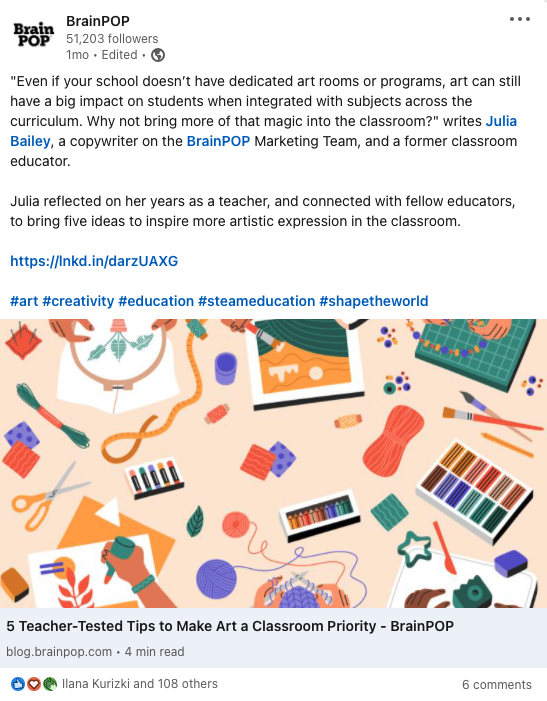 Brain POP

BrainPOP
51,203 followers
1mo • Edited •

"Even if your school doesn't have dedicated art rooms or programs, art can still have a big impact on students when integrated with subjects across the curriculum. Why not bring more of that magic into the classroom?" writes Julia Bailey, a copywriter on the BrainPOP Marketing Team, and a former classroom educator.

Julia reflected on her years as a teacher, and connected with fellow educators, to bring five ideas to inspire more artistic expression in the classroom.

https://lnkd.in/darzUAXG

#art #creativity #education #steameducation #shapetheworld

5 Teacher-Tested Tips to Make Art a Classroom Priority - BrainPOP
blog.brainpop.com • 4 min read

Ilana Kurizki and 108 others
6 comments